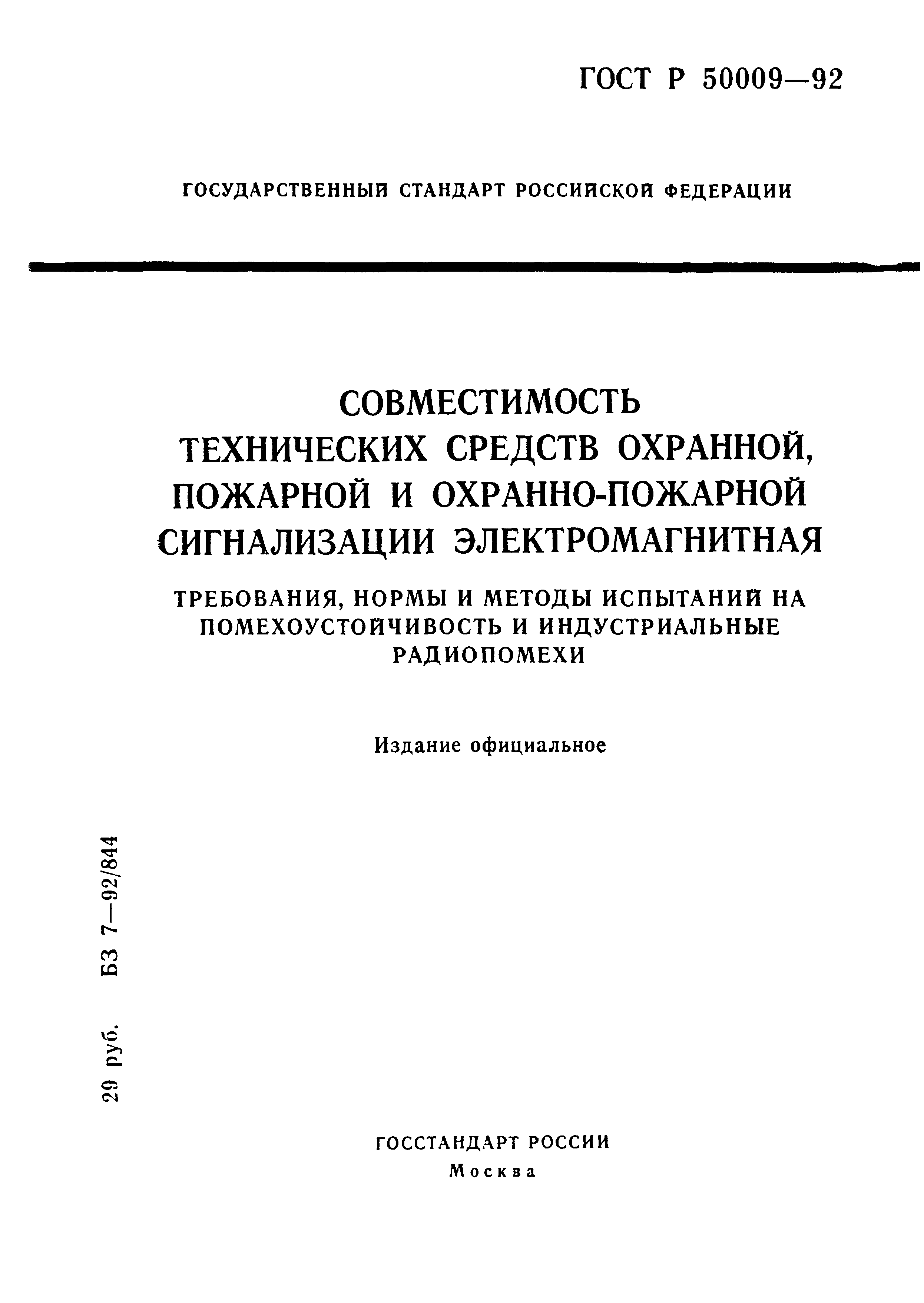 ГОСТ Р 50009—92

ГОСУДАРСТВЕННЫЙ СТАНДАРТ РОССИЙСКОЙ ФЕДЕРАЦИИ

СОВМЕСТИМОСТЬ ТЕХНИЧЕСКИХ СРЕДСТВ ОХРАННОЙ, ПОЖАРНОЙ И ОХРАННО-ПОЖАРНОЙ СИГНАЛИЗАЦИИ ЭЛЕКТРОМАГНИТНАЯ

ТРЕБОВАНИЯ, НОРМЫ И МЕТОДЫ ИСПЫТАНИЙ НА ПОМЕХОУСТОЙЧИВОСТЬ И ИНДУСТРИАЛЬНЫЕ РАДИОПОМЕХИ

Издание официальное

29 руб. БЗ 7—92/844

ГОССТАНДАРТ РОССИИ
Москва